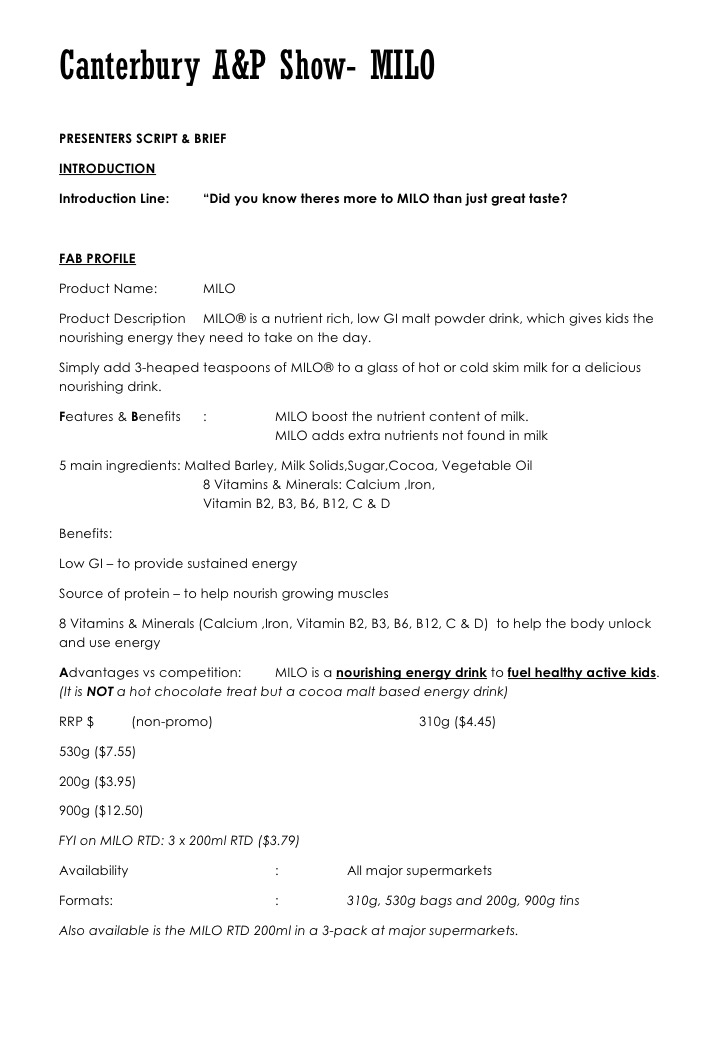 Canterbury A&P Show- MILO

PRESENTERS SCRIPT & BRIEF

INTRODUCTION

Introduction Line: "Did you know theres more to MILO than just great taste?

FAB PROFILE

Product Name: MILO

Product Description MILO® is a nutrient rich, low GI malt powder drink, which gives kids the nourishing energy they need to take on the day.

Simply add 3-heaped teaspoons of MILO® to a glass of hot or cold skim milk for a delicious nourishing drink.

Features & Benefits : MILO boost the nutrient content of milk.
MILO adds extra nutrients not found in milk

5 main ingredients: Malted Barley, Milk Solids,Sugar,Cocoa, Vegetable Oil
8 Vitamins & Minerals: Calcium ,Iron,
Vitamin B2, B3, B6, B12, C & D

Benefits:

Low GI – to provide sustained energy

Source of protein – to help nourish growing muscles

8 Vitamins & Minerals (Calcium ,Iron, Vitamin B2, B3, B6, B12, C & D) to help the body unlock and use energy

Advantages vs competition: MILO is a nourishing energy drink to fuel healthy active kids. (It is NOT a hot chocolate treat but a cocoa malt based energy drink)

RRP $ (non-promo) 310g ($4.45)

530g ($7.55)

200g ($3.95)

900g ($12.50)

FYI on MILO RTD: 3 x 200ml RTD ($3.79)

Availability : All major supermarkets

Formats: : 310g, 530g bags and 200g, 900g tins

Also available is the MILO RTD 200ml in a 3-pack at major supermarkets.